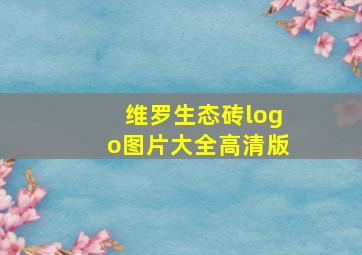 维罗生态砖logo图片大全高清版